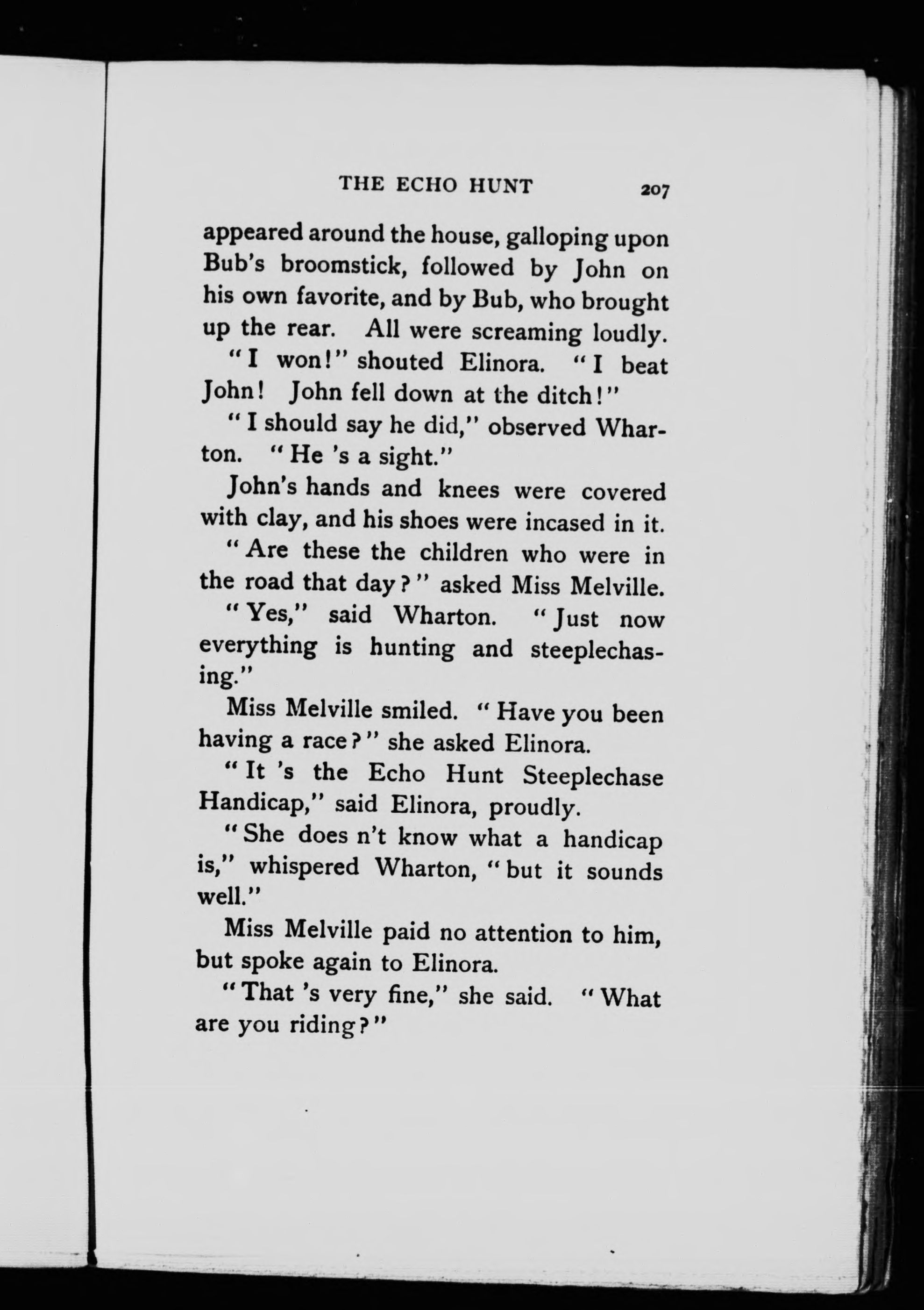 THE ECHO HUNT 207

appeared around the house, galloping upon Bub's broomstick, followed by John on his own favorite, and by Bub, who brought up the rear. All were screaming loudly.

"I won!" shouted Elinora. "I beat John! John fell down at the ditch!"

"I should say he did," observed Wharton. "He 's a sight."

John's hands and knees were covered with clay, and his shoes were incased in it.

"Are these the children who were in the road that day?" asked Miss Melville.

"Yes," said Wharton. "Just now everything is hunting and steeplechasing."

Miss Melville smiled. "Have you been having a race?" she asked Elinora.

"It 's the Echo Hunt Steeplechase Handicap," said Elinora, proudly.

"She does n't know what a handicap is," whispered Wharton, "but it sounds well."

Miss Melville paid no attention to him, but spoke again to Elinora.

"That 's very fine," she said. "What are you riding?"